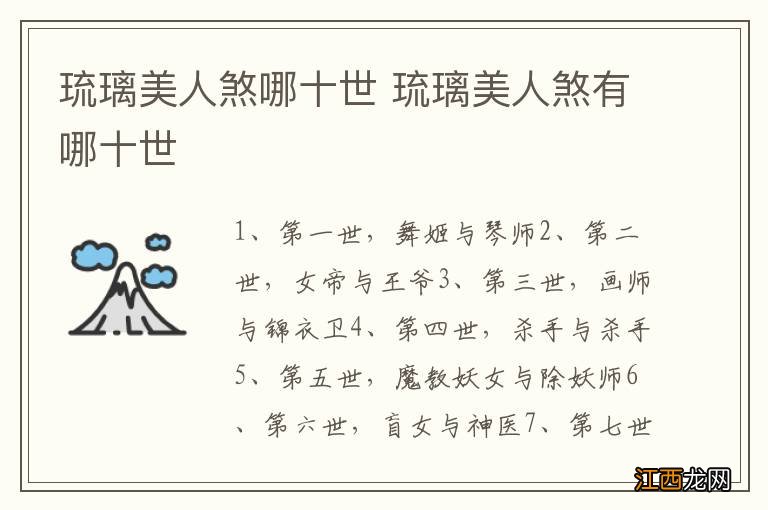 琉璃美人煞哪十世 琉璃美人煞有哪十世

1、第一世，舞姬与琴师2、第二世，女帝与王爷3、第三世，画师与锦衣卫4、第四世，杀手与杀手5、第五世，魔教妖女与除妖师6、第六世，盲女与神医7、第七世

江西龙网